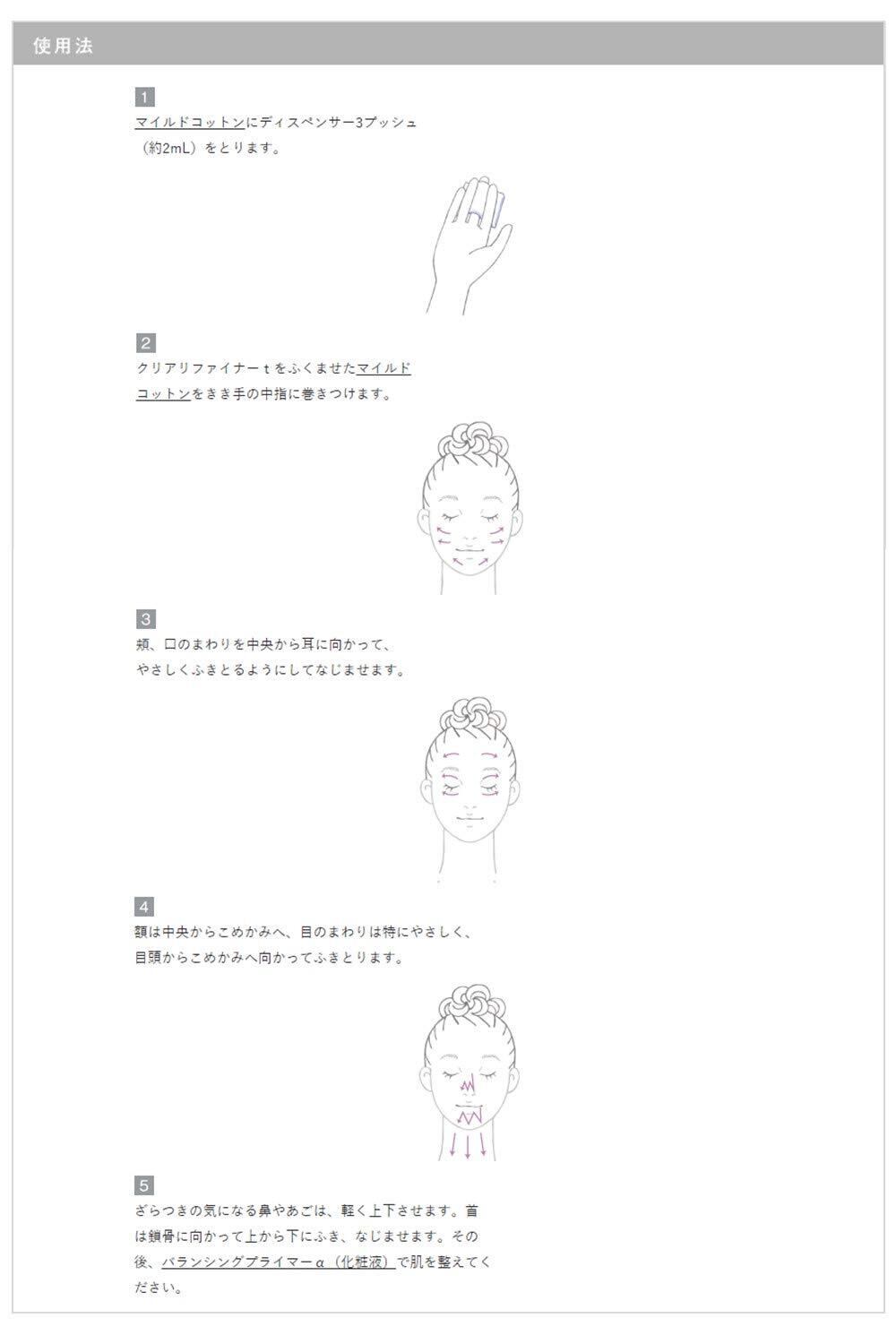 使用法

1
マイルドコットンにディスペンサー3プッシュ（約2mL）をとります。

2
クリアリファイナーｔをふくませたマイルドコットンをきき手の中指に巻きつけます。

3
頬、口のまわりを中央から耳に向かって、やさしくふきとるようにしてなじませます。

4
額は中央からこめかみへ、目のまわりは特にやさしく、目頭からこめかみへ向かってふきとります。

5
ざらつきの気になる鼻やあごは、軽く上下させます。首は鎖骨に向かって上から下にふき、なじませます。その後、バランシングプライマーα（化粧液）で肌を整えてください。